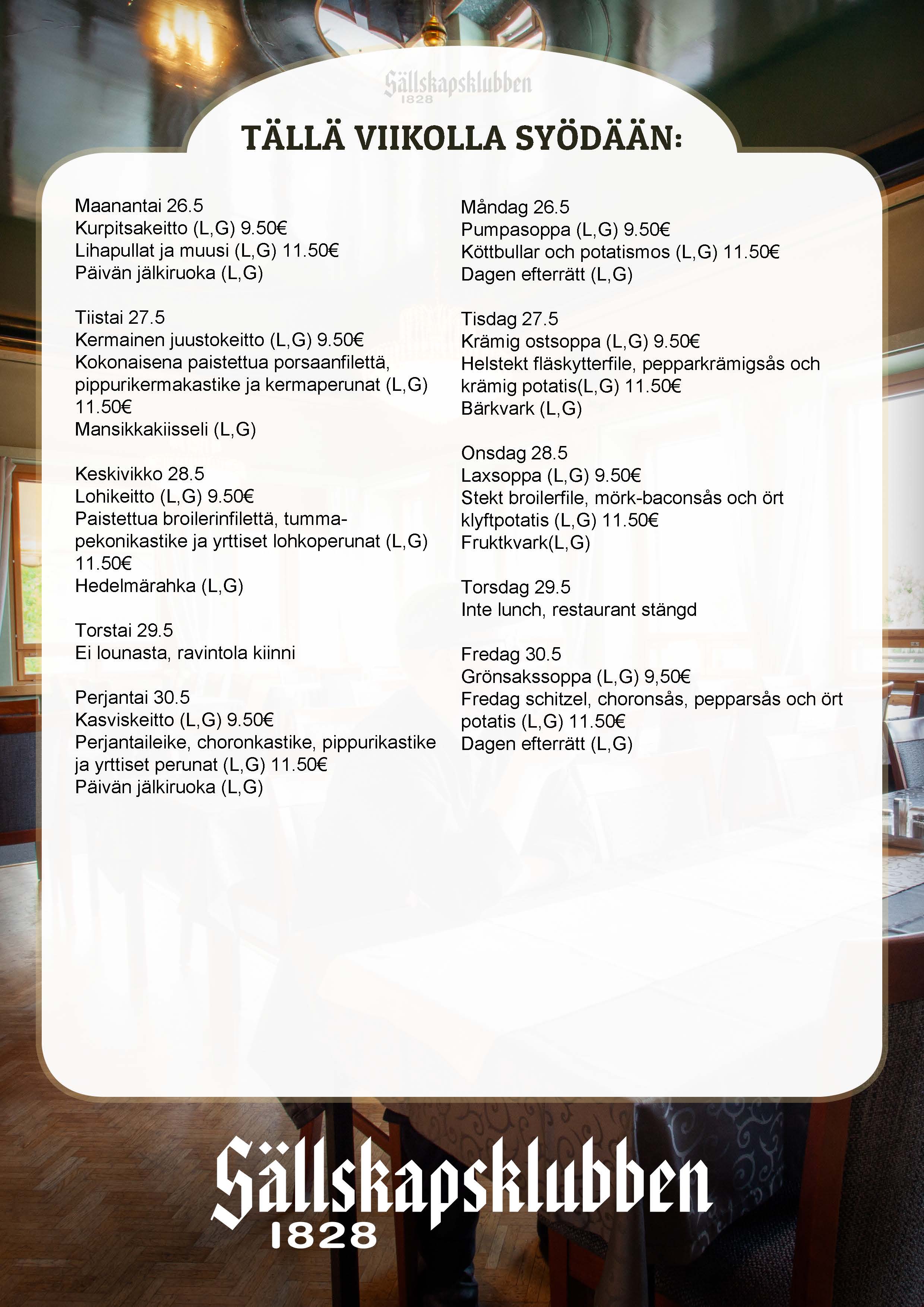 Sällskapsklubben
1828

TÄLLÄ VIIKOLLA SYÖDÄÄN:

Maanantai 26.5
Kurpitsakeitto (L,G) 9.50€
Lihapullat ja muusi (L,G) 11.50€
Päivän jälkiruoka (L,G)

Tiistai 27.5
Kermainen juustokeitto (L,G) 9.50€
Kokonaisena paistettua porsaanfilettä, pippurikermakastike ja kermaperunat (L,G) 11.50€
Mansikkakiisseli (L,G)

Keskivikko 28.5
Lohikeitto (L,G) 9.50€
Paistettua broilerinfilettä, tummapekonikastike ja yrttiset lohkoperunat (L,G) 11.50€
Hedelmärahka (L,G)

Torstai 29.5
Ei lounasta, ravintola kiinni

Perjantai 30.5
Kasviskeitto (L,G) 9.50€
Perjantaileike, choronkastike, pippurikastike ja yrttiset perunat (L,G) 11.50€
Päivän jälkiruoka (L,G)

Måndag 26.5
Pumpasoppa (L,G) 9.50€
Köttbullar och potatismos (L,G) 11.50€
Dagen efterrätt (L,G)

Tisdag 27.5
Krämig ostsoppa (L,G) 9.50€
Helstekt fläskytterfile, pepparkrämigsås och krämig potatis(L,G) 11.50€
Bärkvark (L,G)

Onsdag 28.5
Laxsoppa (L,G) 9.50€
Stekt broilerfile, mörk-baconsås och ört klyftpotatis (L,G) 11.50€
Fruktkvark(L,G)

Torsdag 29.5
Inte lunch, restaurant stängd

Fredag 30.5
Grönsakssoppa (L,G) 9,50€
Fredag schitzel, choronsås, pepparsås och ört potatis (L,G) 11.50€
Dagen efterrätt (L,G)

Sällskapsklubben
1828